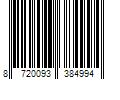 8 720093 384994